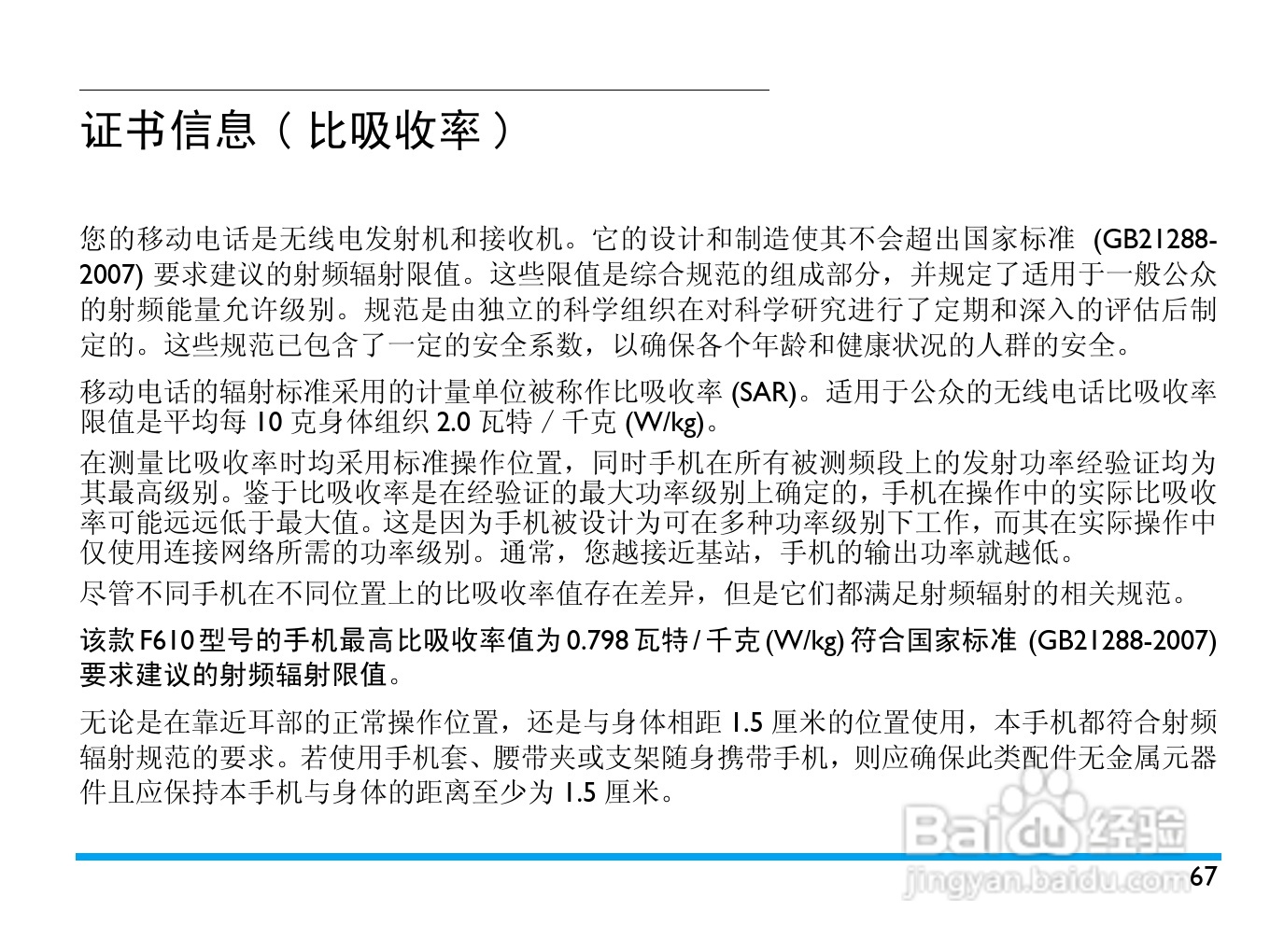 证书信息（比吸收率）

您的移动电话是无线电发射机和接收机。它的设计和制造使其不会超出国家标准 (GB21288-2007) 要求建议的射频辐射限值。这些限值是综合规范的组成部分，并规定了适用于一般公众的射频能量允许级别。规范是由独立的科学组织在对科学研究进行了定期和深入的评估后制定的。这些规范已包含了一定的安全系数，以确保各个年龄和健康状况的人群的安全。

移动电话的辐射标准采用的计量单位被称作比吸收率 (SAR)。适用于公众的无线电话比吸收率限值是平均每 10 克身体组织 2.0 瓦特 / 千克 (W/kg)。

在测量比吸收率时均采用标准操作位置，同时手机在所有被测频段上的发射功率经验证均为其最高级别。鉴于比吸收率是在经验证的最大功率级别上确定的，手机在操作中的实际比吸收率可能远远低于最大值。这是因为手机被设计为可在多种功率级别下工作，而其在实际操作中仅使用连接网络所需的功率级别。通常，您越接近基站，手机的输出功率就越低。

尽管不同手机在不同位置上的比吸收率值存在差异，但是它们都满足射频辐射的相关规范。

该款 F610 型号的手机最高比吸收率值为 0.798 瓦特 / 千克 (W/kg) 符合国家标准 (GB21288-2007) 要求建议的射频辐射限值。

无论是在靠近耳部的正常操作位置，还是与身体相距 1.5 厘米的位置使用，本手机都符合射频辐射规范的要求。若使用手机套、腰带夹或支架随身携带手机，则应确保此类配件无金属元器件且应保持本手机与身体的距离至少为 1.5 厘米。

Baidu 经验
jingyan.baidu.com

67